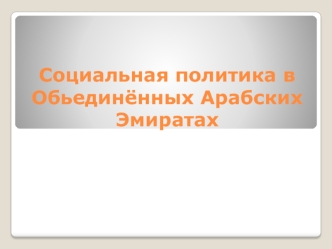 Социальная политика в Обьединённых Арабских Эмиратах